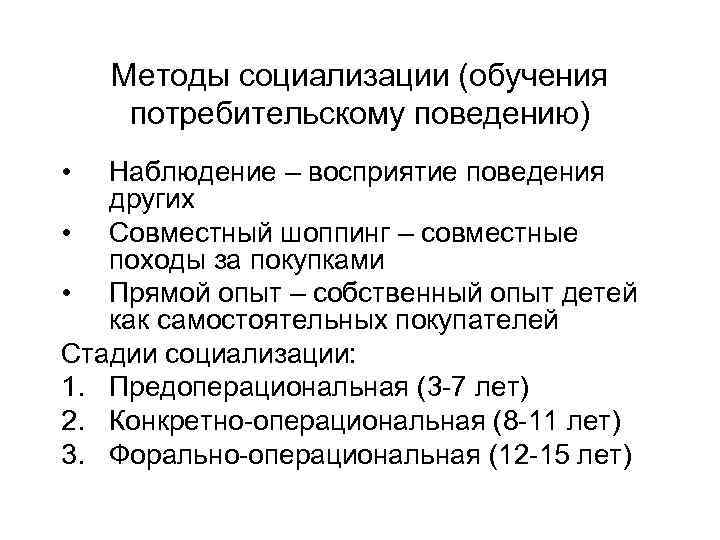 Методы социализации (обучения потребительскому поведению)

• Наблюдение – восприятие поведения других
• Совместный шоппинг – совместные походы за покупками
• Прямой опыт – собственный опыт детей как самостоятельных покупателей

Стадии социализации:
1. Предоперациональная (3-7 лет)
2. Конкретно-операциональная (8-11 лет)
3. Форально-операциональная (12-15 лет)